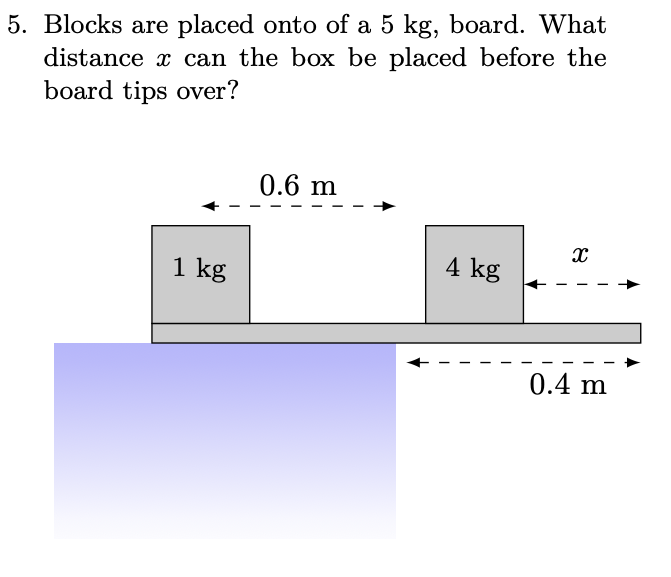 5. Blocks are placed onto of a 5 kg, board. What distance $x$ can the box be placed before the board tips over?

0.6 m

1 kg

4 kg

$x$

0.4 m